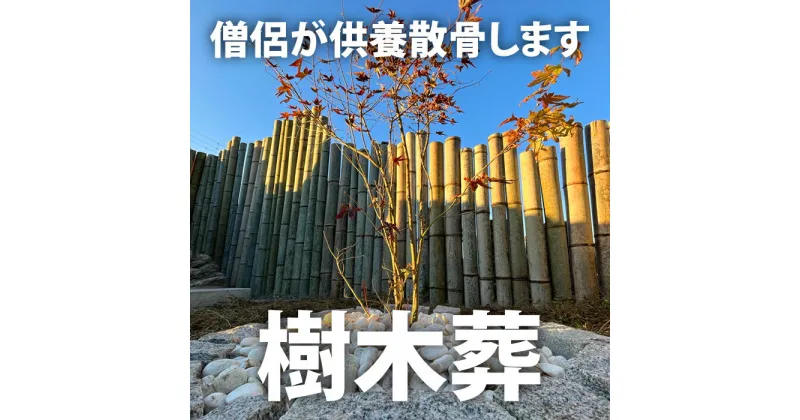 僧侶が供養散骨します

樹木葬